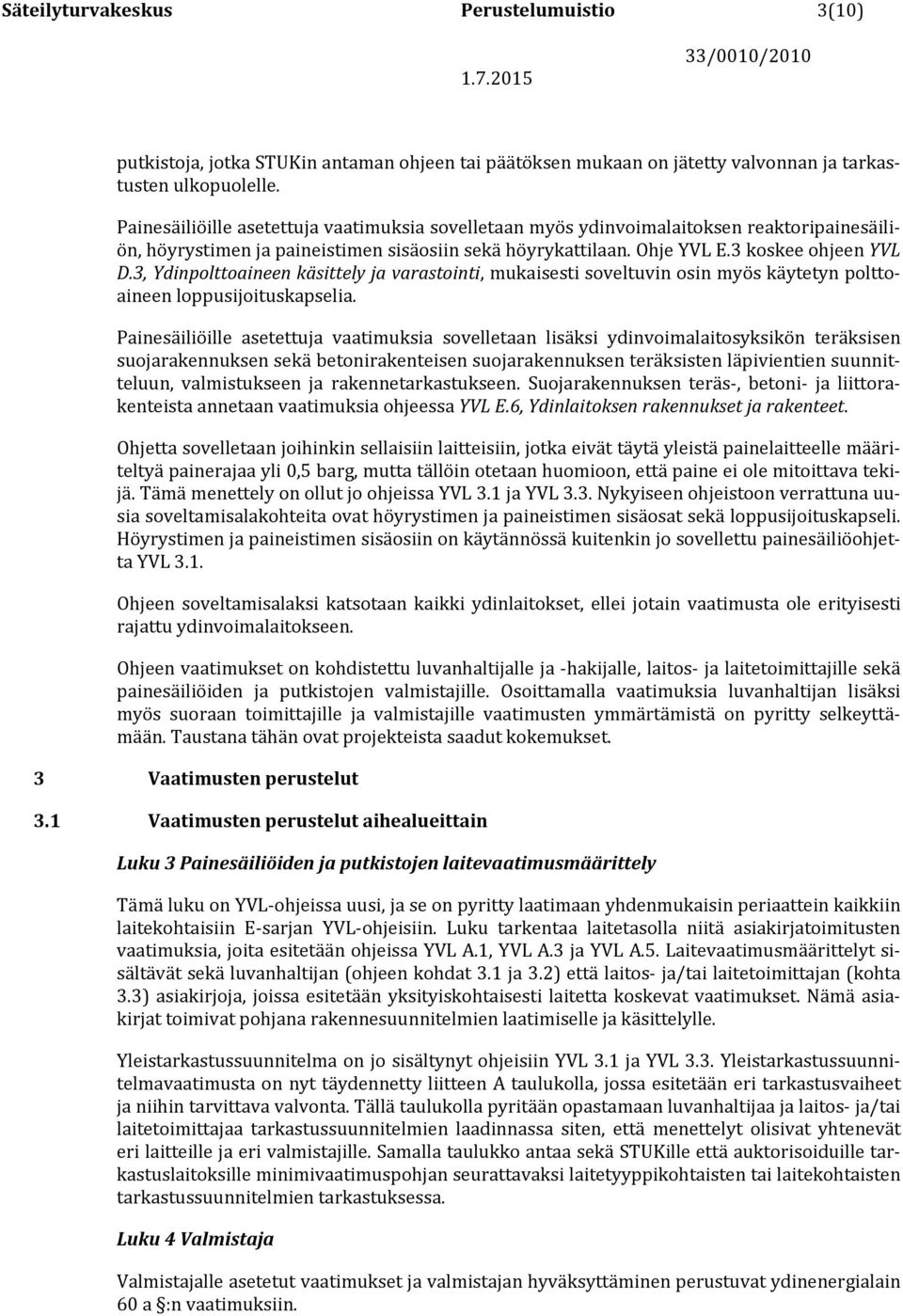 Säteilyturvakeskus Perustelumuistio 3(10)

33/0010/2010

1.7.2015

putkistoja, jotka STUKin antaman ohjeen tai päätöksen mukaan on jätetty valvonnan ja tarkastusten ulkopuolelle.

Painesäiliöille asetettuja vaatimuksia sovelletaan myös ydinvoimalaitoksen reaktoripainesäiliön, höyrystimen ja paineistimen sisäosiin sekä höyrykattilaan. Ohje YVL E.3 koskee ohjeen YVL D.3, Ydinpolttoaineen käsittely ja varastointi, mukaisesti soveltuvin osin myös käytetyn polttoaineen loppusijoituskapselia.

Painesäiliöille asetettuja vaatimuksia sovelletaan lisäksi ydinvoimalaitosyksikön teräksisen suojarakennuksen sekä betonirakenteisen suojarakennuksen teräksisten läpivientien suunnitteluun, valmistukseen ja rakennetarkastukseen. Suojarakennuksen teräs-, betoni- ja liittorakenteista annetaan vaatimuksia ohjeessa YVL E.6, Ydinlaitoksen rakennukset ja rakenteet.

Ohjetta sovelletaan joihinkin sellaisiin laitteisiin, jotka eivät täytä yleistä painelaitteelle määriteltyä painerajaa yli 0,5 barg, mutta tällöin otetaan huomioon, että paine ei ole mitoittava tekijä. Tämä menettely on ollut jo ohjeissa YVL 3.1 ja YVL 3.3. Nykyiseen ohjeistoon verrattuna uusia soveltamisalakohteita ovat höyrystimen ja paineistimen sisäosat sekä loppusijoituskapseli. Höyrystimen ja paineistimen sisäosiin on käytännössä kuitenkin jo sovellettu painesäiliöohjetta YVL 3.1.

Ohjeen soveltamisalaksi katsotaan kaikki ydinlaitokset, ellei jotain vaatimusta ole erityisesti rajattu ydinvoimalaitokseen.

Ohjeen vaatimukset on kohdistettu luvanhaltijalle ja -hakijalle, laitos- ja laitetoimittajille sekä painesäiliöiden ja putkistojen valmistajille. Osoittamalla vaatimuksia luvanhaltijan lisäksi myös suoraan toimittajille ja valmistajille vaatimusten ymmärtämistä on pyritty selkeyttämään. Taustana tähän ovat projekteista saadut kokemukset.

3 Vaatimusten perustelut

3.1 Vaatimusten perustelut aihealueittain

Luku 3 Painesäiliöiden ja putkistojen laitevaatimusmäärittely

Tämä luku on YVL-ohjeissa uusi, ja se on pyritty laatimaan yhdenmukaisin periaattein kaikkiin laitekohtaisiin E-sarjan YVL-ohjeisiin. Luku tarkentaa laitetasolla niitä asiakirjatoimitusten vaatimuksia, joita esitetään ohjeissa YVL A.1, YVL A.3 ja YVL A.5. Laitevaatimusmäärittelyt sisältävät sekä luvanhaltijan (ohjeen kohdat 3.1 ja 3.2) että laitos- ja/tai laitetoimittajan (kohta 3.3) asiakirjoja, joissa esitetään yksityiskohtaisesti laitetta koskevat vaatimukset. Nämä asiakirjat toimivat pohjana rakennesuunnitelmien laatimiselle ja käsittelylle.

Yleistarkastussuunnitelma on jo sisältynyt ohjeisiin YVL 3.1 ja YVL 3.3. Yleistarkastussuunnitelmavaatimusta on nyt täydennetty liitteen A taulukolla, jossa esitetään eri tarkastusvaiheet ja niihin tarvittava valvonta. Tällä taulukolla pyritään opastamaan luvanhaltijaa ja laitos- ja/tai laitetoimittajaa tarkastussuunnitelmien laadinnassa siten, että menettelyt olisivat yhtenevät eri laitteille ja eri valmistajille. Samalla taulukko antaa sekä STUKille että auktorisoiduille tarkastuslaitoksille minimivaatimuspohjan seurattavaksi laitetyyppikohtaisten tai laitekohtaisten tarkastussuunnitelmien tarkastuksessa.

Luku 4 Valmistaja

Valmistajalle asetetut vaatimukset ja valmistajan hyväksyttäminen perustuvat ydinenergialain 60 a §:n vaatimuksiin.